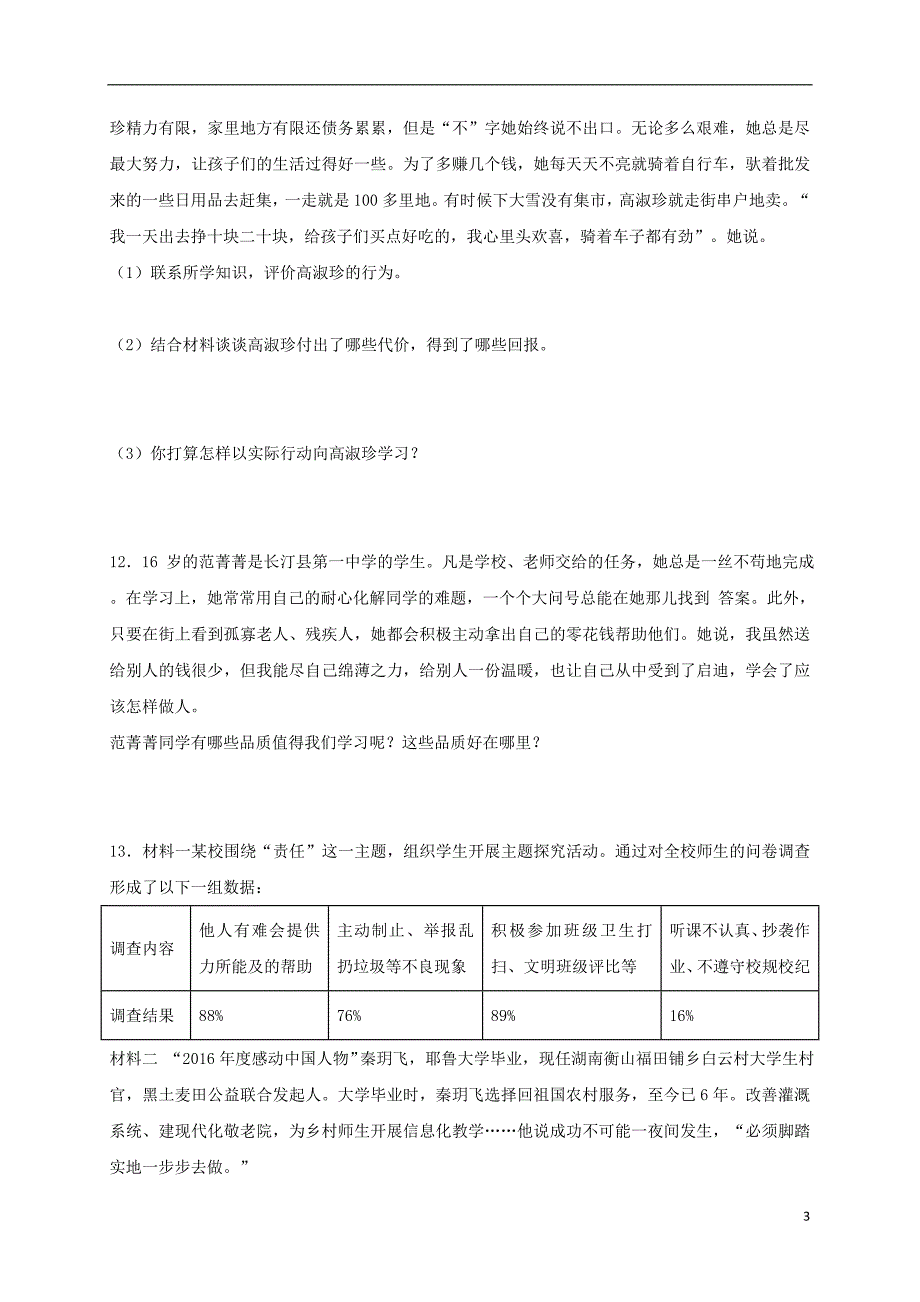 珍精力有限，家里地方有限还债务累累，但是“不”字她始终说不出口。无论多么艰难，她总是尽最大努力，让孩子们的生活过得好一些。为了多赚几个钱，她每天天不亮就骑着自行车，驮着批发来的一些日用品去赶集，一走就是 100 多里地。有时候下大雪没有集市，高淑珍就走街串户地卖。“我一天出去挣十块二十块，给孩子们买点好吃的，我心里头欢喜，骑着车子都有劲”。她说。

（1）联系所学知识，评价高淑珍的行为。

（2）结合材料谈谈高淑珍付出了哪些代价，得到了哪些回报。

（3）你打算怎样以实际行动向高淑珍学习？

12．16 岁的范菁菁是长汀县第一中学的学生。凡是学校、老师交给的任务，她总是一丝不苟地完成。在学习上，她常常用自己的耐心化解同学的难题，一个个大问号总能在她那儿找到 答案。此外，只要在街上看到孤寡老人、残疾人，她都会积极主动拿出自己的零花钱帮助他们。她说，我虽然送给别人的钱很少，但我能尽自己绵薄之力，给别人一份温暖，也让自己从中受到了启迪，学会了应该怎样做人。

范菁菁同学有哪些品质值得我们学习呢？这些品质好在哪里？

13．材料一某校围绕“责任”这一主题，组织学生开展主题探究活动。通过对全校师生的问卷调查形成了以下一组数据：

| 调查内容 | 他人有难会提供力所能及的帮助 | 主动制止、举报乱扔垃圾等不良现象 | 积极参加班级卫生打扫、文明班级评比等 | 听课不认真、抄袭作业、不遵守校规校纪 |
|---|---|---|---|---|
| 调查结果 | 88% | 76% | 89% | 16% |

材料二 “2016 年度感动中国人物”秦玥飞，耶鲁大学毕业，现任湖南衡山福田铺乡白云村大学生村官，黑土麦田公益联合发起人。大学毕业时，秦玥飞选择回祖国农村服务，至今已 6 年。改善灌溉系统、建现代化敬老院，为乡村师生开展信息化教学……他说成功不可能一夜间发生，“必须脚踏实地一步步去做。”

3